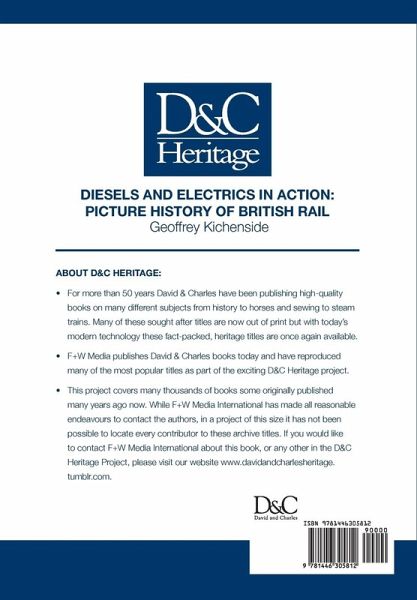 D&C
Heritage

DIESELS AND ELECTRICS IN ACTION:
PICTURE HISTORY OF BRITISH RAIL
Geoffrey Kichenside

ABOUT D&C HERITAGE:

• For more than 50 years David & Charles have been publishing high-quality books on many different subjects from history to horses and sewing to steam trains. Many of these sought after titles are now out of print but with today's modern technology these fact-packed, heritage titles are once again available.

• F+W Media publishes David & Charles books today and have reproduced many of the most popular titles as part of the exciting D&C Heritage project.

• This project covers many thousands of books some originally published many years ago now. While F+W Media International has made all reasonable endeavours to contact the authors, in a project of this size it has not been possible to locate every contributor to these archive titles. If you would like to contact F+W Media International about this book, or any other in the D&C Heritage Project, please visit our website www.davidandcharlesheritage.tumblr.com.

D&C
David and Charles

ISBN 9781446305812
90000
9 781446 305812